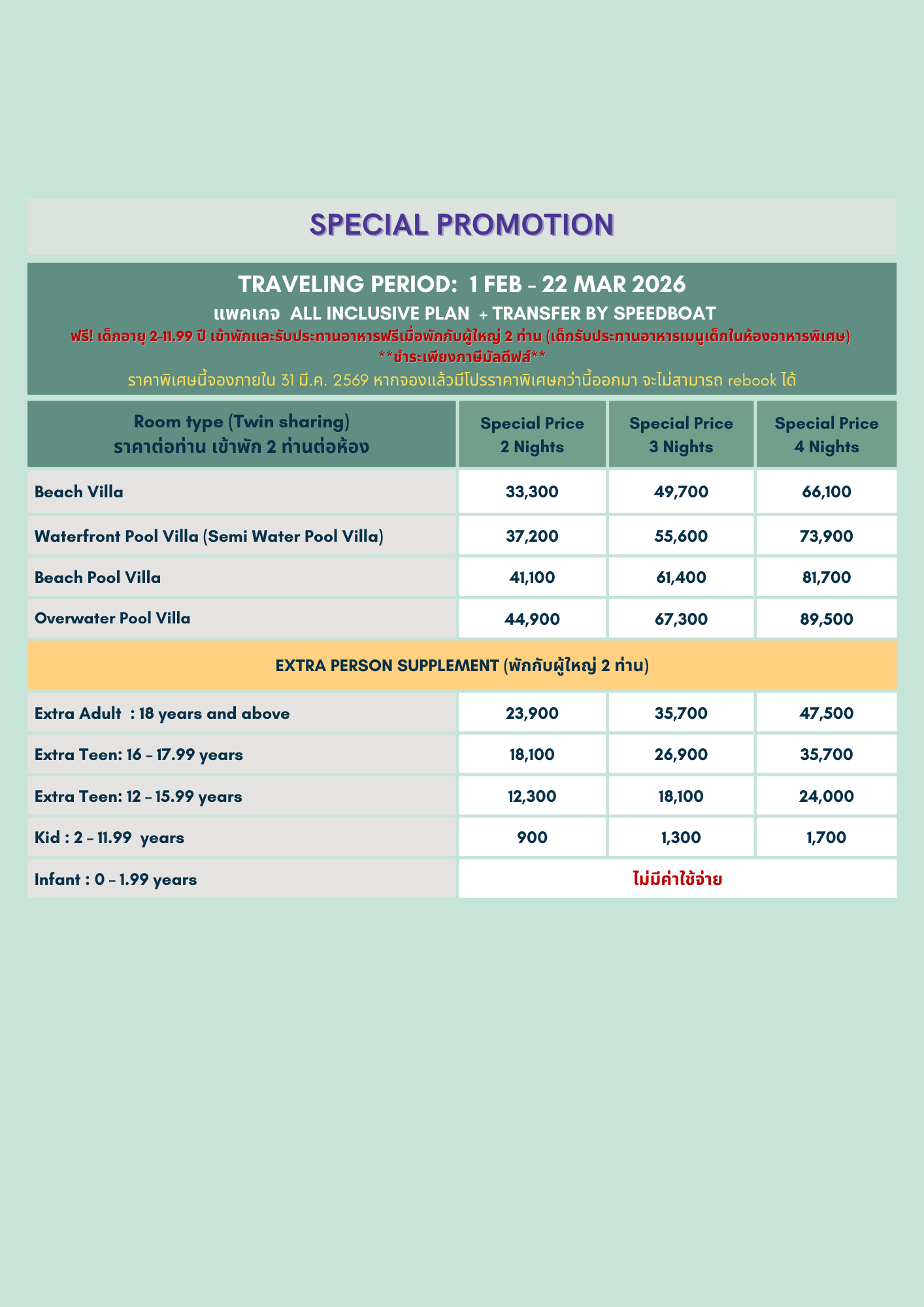 SPECIAL PROMOTION

TRAVELING PERIOD: 1 FEB – 22 MAR 2026

แพคเกจ ALL INCLUSIVE PLAN + TRANSFER BY SPEEDBOAT

ฟรี! เด็กอายุ 2-11.99 ปี เข้าพักและรับประทานอาหารฟรีเมื่อพักกับผู้ใหญ่ 2 ท่าน (เด็กรับประทานอาหารเมนูเด็กในห้องอาหารพิเศษ)

**ชำระเพียงภาษีมัลดีฟส์**

ราคาพิเศษนี้จองภายใน 31 มี.ค. 2569 หากจองแล้วมีโปรราคาพิเศษกว่านี้ออกมา จะไม่สามารถ rebook ได้

| Room type (Twin sharing) ราคาต่อท่าน เข้าพัก 2 ท่านต่อห้อง | Special Price 2 Nights | Special Price 3 Nights | Special Price 4 Nights |
|---|---|---|---|
| Beach Villa | 33,300 | 49,700 | 66,100 |
| Waterfront Pool Villa (Semi Water Pool Villa) | 37,200 | 55,600 | 73,900 |
| Beach Pool Villa | 41,100 | 61,400 | 81,700 |
| Overwater Pool Villa | 44,900 | 67,300 | 89,500 |
| EXTRA PERSON SUPPLEMENT (พักกับผู้ใหญ่ 2 ท่าน) | | | |
| Extra Adult : 18 years and above | 23,900 | 35,700 | 47,500 |
| Extra Teen: 16 – 17.99 years | 18,100 | 26,900 | 35,700 |
| Extra Teen: 12 – 15.99 years | 12,300 | 18,100 | 24,000 |
| Kid : 2 – 11.99 years | 900 | 1,300 | 1,700 |
| Infant : 0 – 1.99 years | ไม่มีค่าใช้จ่าย | | |